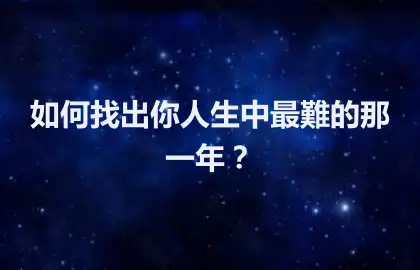 如何找出你人生中最難的那一年？